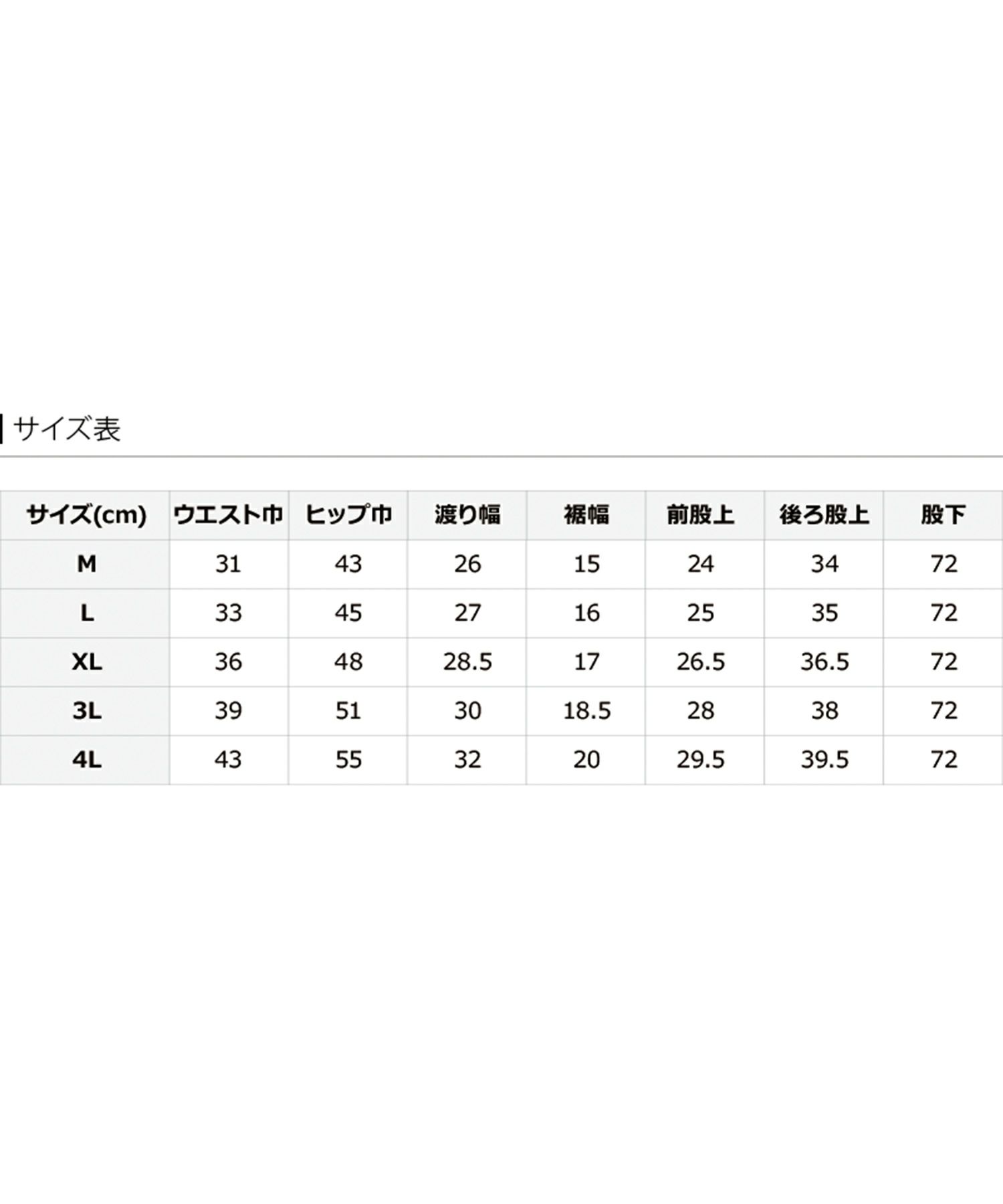 サイズ表

| サイズ(cm) | ウエスト巾 | ヒップ巾 | 渡り幅 | 裾幅 | 前股上 | 後ろ股上 | 股下 |
|---|---|---|---|---|---|---|---|
| M | 31 | 43 | 26 | 15 | 24 | 34 | 72 |
| L | 33 | 45 | 27 | 16 | 25 | 35 | 72 |
| XL | 36 | 48 | 28.5 | 17 | 26.5 | 36.5 | 72 |
| 3L | 39 | 51 | 30 | 18.5 | 28 | 38 | 72 |
| 4L | 43 | 55 | 32 | 20 | 29.5 | 39.5 | 72 |